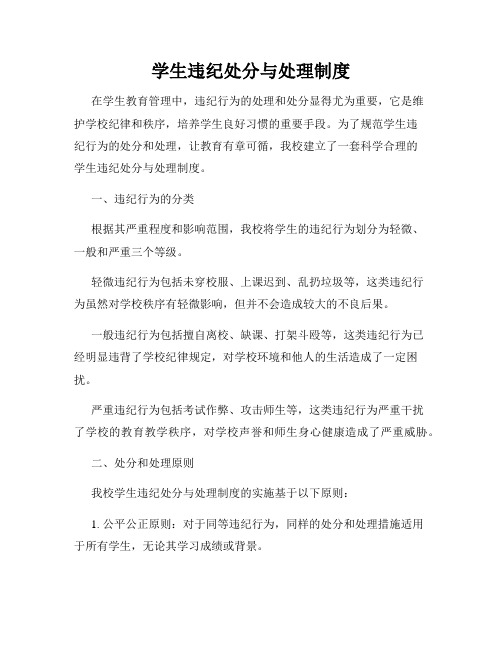 学生违纪处分与处理制度

在学生教育管理中，违纪行为的处理和处分显得尤为重要，它是维护学校纪律和秩序，培养学生良好习惯的重要手段。为了规范学生违纪行为的处分和处理，让教育有章可循，我校建立了一套科学合理的学生违纪处分与处理制度。

一、违纪行为的分类

根据其严重程度和影响范围，我校将学生的违纪行为划分为轻微、一般和严重三个等级。

轻微违纪行为包括未穿校服、上课迟到、乱扔垃圾等，这类违纪行为虽然对学校秩序有轻微影响，但并不会造成较大的不良后果。

一般违纪行为包括擅自离校、缺课、打架斗殴等，这类违纪行为已经明显违背了学校纪律规定，对学校环境和他人的生活造成了一定困扰。

严重违纪行为包括考试作弊、攻击师生等，这类违纪行为严重干扰了学校的教育教学秩序，对学校声誉和师生身心健康造成了严重威胁。

二、处分和处理原则

我校学生违纪处分与处理制度的实施基于以下原则：

1. 公平公正原则：对于同等违纪行为，同样的处分和处理措施适用于所有学生，无论其学习成绩或背景。